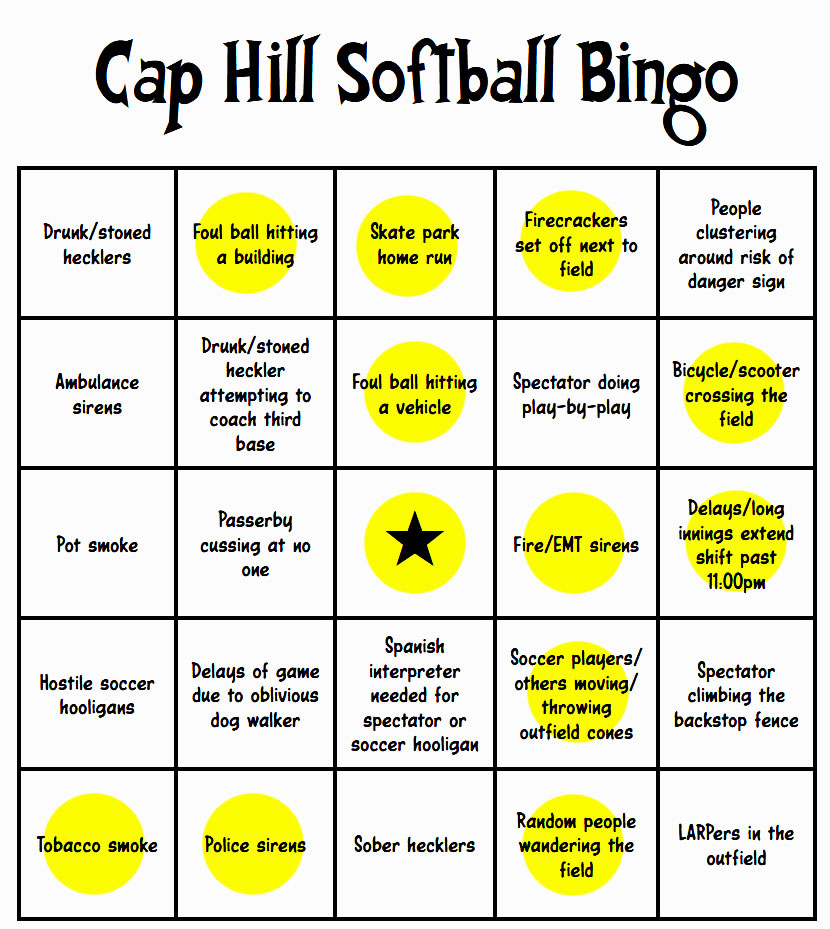 Cap Hill Softball Bingo

| | | | | |
|---|---|---|---|---|
| Drunk/stoned hecklers | Foul ball hitting a building | Skate park home run | Firecrackers set off next to field | People clustering around risk of danger sign |
| Ambulance sirens | Drunk/stoned heckler attempting to coach third base | Foul ball hitting a vehicle | Spectator doing play-by-play | Bicycle/scooter crossing the field |
| Pot smoke | Passerby cussing at no one | ★ | Fire/EMT sirens | Delays/long innings extend shift past 11:00pm |
| Hostile soccer hooligans | Delays of game due to oblivious dog walker | Spanish interpreter needed for spectator or soccer hooligan | Soccer players/ others moving/ throwing outfield cones | Spectator climbing the backstop fence |
| Tobacco smoke | Police sirens | Sober hecklers | Random people wandering the field | LARPers in the outfield |